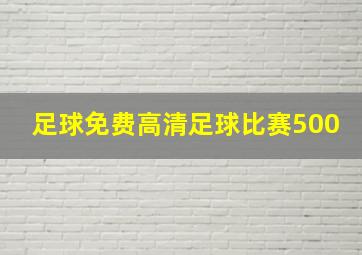 足球免费高清足球比赛500